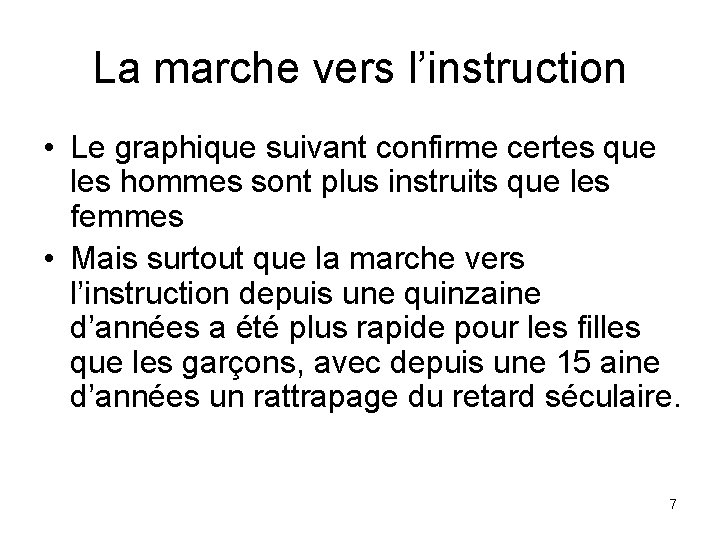 La marche vers l’instruction

• Le graphique suivant confirme certes que les hommes sont plus instruits que les femmes

• Mais surtout que la marche vers l’instruction depuis une quinzaine d’années a été plus rapide pour les filles que les garçons, avec depuis une 15 aine d’années un rattrapage du retard séculaire.

7